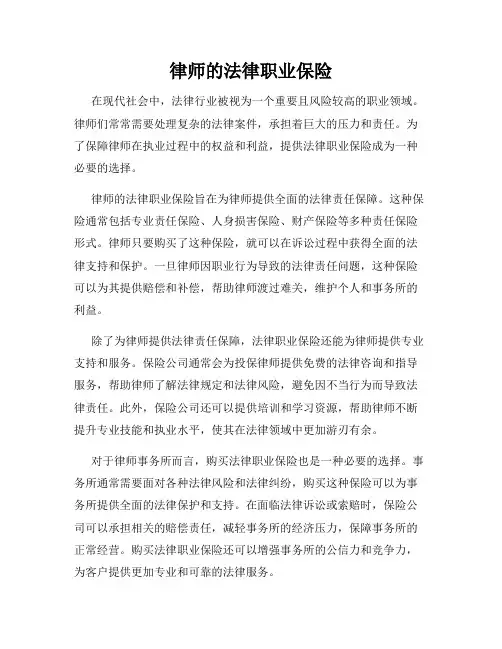 律师的法律职业保险

在现代社会中，法律行业被视为一个重要且风险较高的职业领域。律师们常常需要处理复杂的法律案件，承担着巨大的压力和责任。为了保障律师在执业过程中的权益和利益，提供法律职业保险成为一种必要的选择。

律师的法律职业保险旨在为律师提供全面的法律责任保障。这种保险通常包括专业责任保险、人身损害保险、财产保险等多种责任保险形式。律师只要购买了这种保险，就可以在诉讼过程中获得全面的法律支持和保护。一旦律师因职业行为导致的法律责任问题，这种保险可以为其提供赔偿和补偿，帮助律师渡过难关，维护个人和事务所的利益。

除了为律师提供法律责任保障，法律职业保险还能为律师提供专业支持和服务。保险公司通常会为投保律师提供免费的法律咨询和指导服务，帮助律师了解法律规定和法律风险，避免因不当行为而导致法律责任。此外，保险公司还可以提供培训和学习资源，帮助律师不断提升专业技能和执业水平，使其在法律领域中更加游刃有余。

对于律师事务所而言，购买法律职业保险也是一种必要的选择。事务所通常需要面对各种法律风险和法律纠纷，购买这种保险可以为事务所提供全面的法律保护和支持。在面临法律诉讼或索赔时，保险公司可以承担相关的赔偿责任，减轻事务所的经济压力，保障事务所的正常经营。购买法律职业保险还可以增强事务所的公信力和竞争力，为客户提供更加专业和可靠的法律服务。